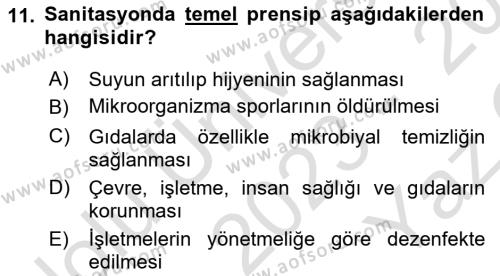 11. Sanitasyonda temel prensip aşağıdakilerden hangisidir?

A) Suyun arıtılıp hijyeninin sağlanması
B) Mikroorganizma sporlarının öldürülmesi
C) Gıdalarda özellikle mikrobiyal temizliğin sağlanması
D) Çevre, işletme, insan sağlığı ve gıdaların korunması
E) İşletmelerin yönetmeliğe göre dezenfekte edilmesi

www.aofsoru.com